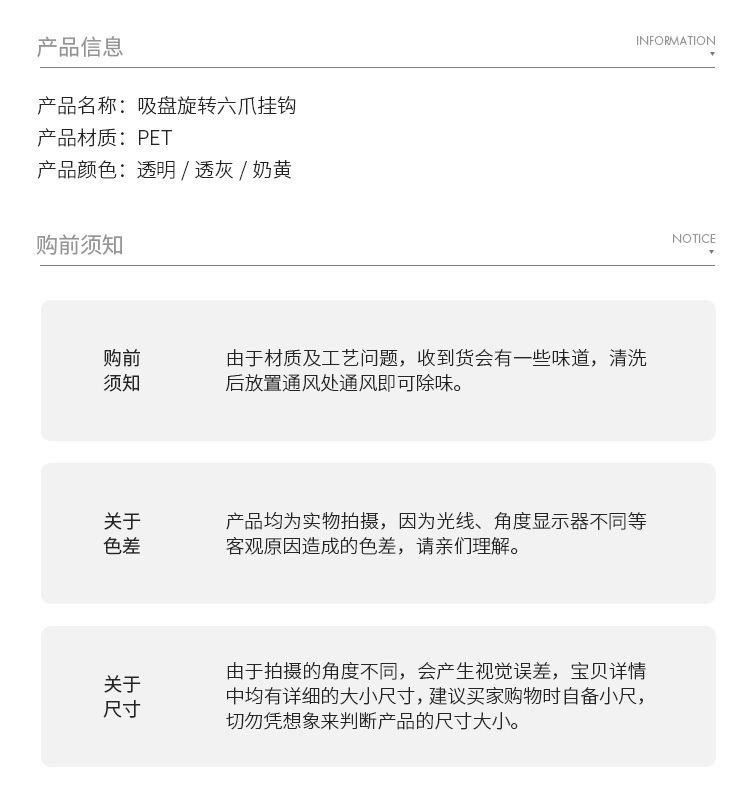 产品信息
INFORMATION

产品名称：吸盘旋转六爪挂钩
产品材质：PET
产品颜色：透明 / 透灰 / 奶黄

购前须知
NOTICE

购前须知

由于材质及工艺问题，收到货会有一些味道，清洗后放置通风处通风即可除味。

关于色差

产品均为实物拍摄，因为光线、角度显示器不同等客观原因造成的色差，请亲们理解。

关于尺寸

由于拍摄的角度不同，会产生视觉误差，宝贝详情中均有详细的大小尺寸，建议买家购物时自备小尺，切勿凭想象来判断产品的尺寸大小。